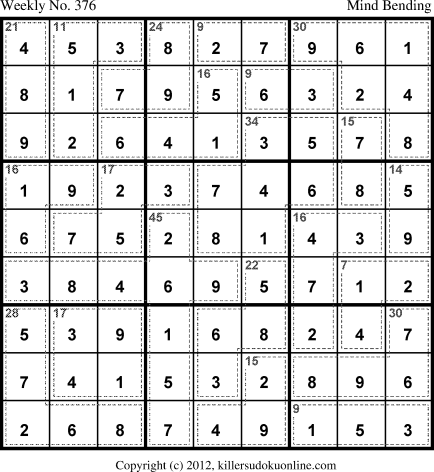 Weekly No. 376

Mind Bending

| 21 4 | 11 5 | 3 | 24 8 | 9 2 | 7 | 30 9 | 6 | 1 |
|---|---|---|---|---|---|---|---|---|
| 8 | 1 | 7 | 9 | 16 5 | 9 6 | 3 | 2 | 4 |
| 9 | 2 | 6 | 4 | 1 | 34 3 | 5 | 15 7 | 8 |
| 16 1 | 9 | 17 2 | 3 | 7 | 4 | 6 | 8 | 14 5 |
| 6 | 7 | 5 | 45 2 | 8 | 1 | 16 4 | 3 | 9 |
| 3 | 8 | 4 | 6 | 9 | 22 5 | 7 | 7 1 | 2 |
| 28 5 | 17 3 | 9 | 1 | 6 | 8 | 2 | 4 | 30 7 |
| 7 | 4 | 1 | 5 | 3 | 15 2 | 8 | 9 | 6 |
| 2 | 6 | 8 | 7 | 4 | 9 | 9 1 | 5 | 3 |

Copyright (c) 2012, killersudokuonline.com